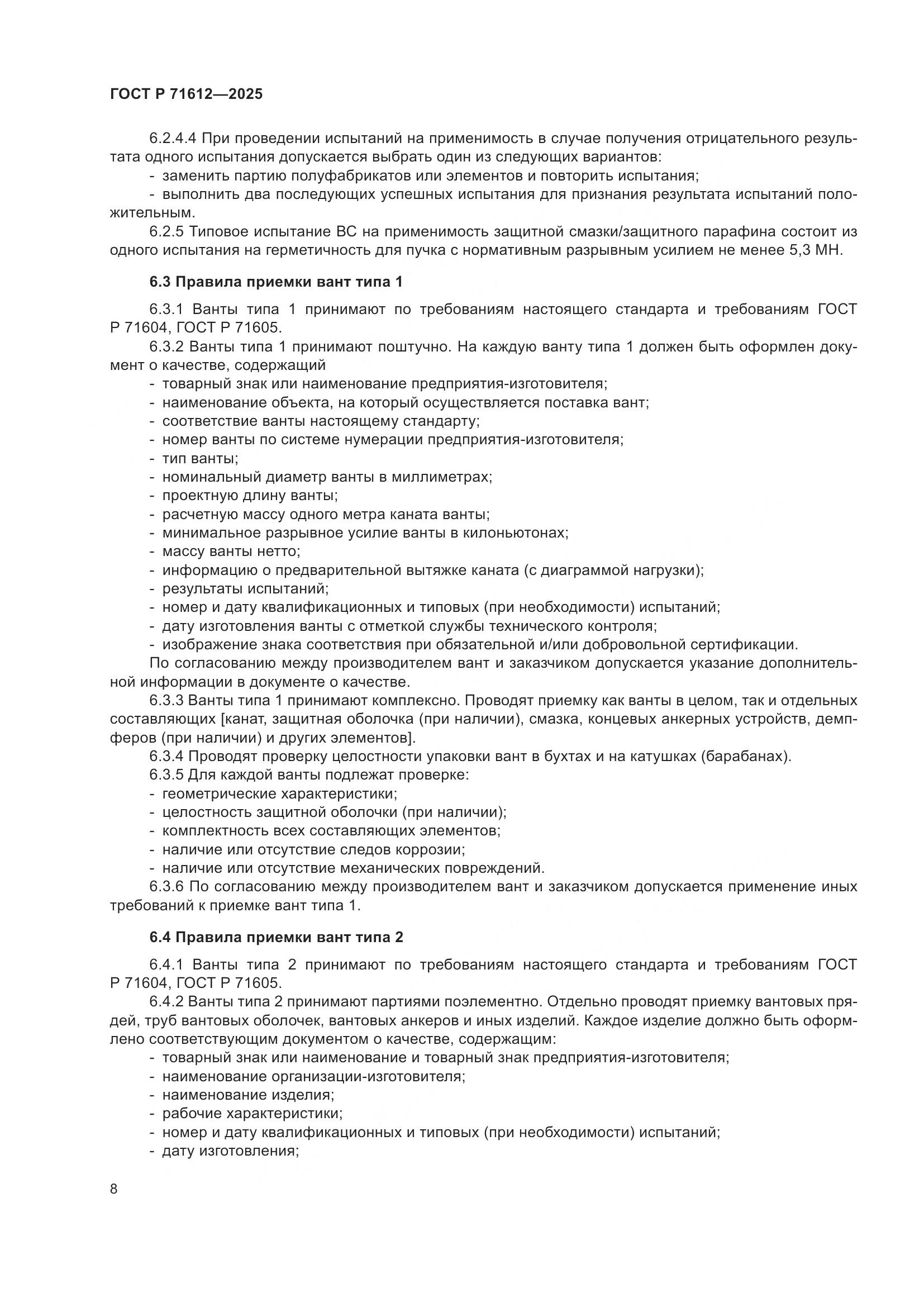 ГОСТ Р 71612—2025

6.2.4.4 При проведении испытаний на применимость в случае получения отрицательного результата одного испытания допускается выбрать один из следующих вариантов:
- заменить партию полуфабрикатов или элементов и повторить испытания;
- выполнить два последующих успешных испытания для признания результата испытаний положительным.
6.2.5 Типовое испытание ВС на применимость защитной смазки/защитного парафина состоит из одного испытания на герметичность для пучка с нормативным разрывным усилием не менее 5,3 МН.

6.3 Правила приемки вант типа 1

6.3.1 Ванты типа 1 принимают по требованиям настоящего стандарта и требованиям ГОСТ Р 71604, ГОСТ Р 71605.
6.3.2 Ванты типа 1 принимают поштучно. На каждую ванту типа 1 должен быть оформлен документ о качестве, содержащий
- товарный знак или наименование предприятия-изготовителя;
- наименование объекта, на который осуществляется поставка вант;
- соответствие ванты настоящему стандарту;
- номер ванты по системе нумерации предприятия-изготовителя;
- тип ванты;
- номинальный диаметр ванты в миллиметрах;
- проектную длину ванты;
- расчетную массу одного метра каната ванты;
- минимальное разрывное усилие ванты в килоньютонах;
- массу ванты нетто;
- информацию о предварительной вытяжке каната (с диаграммой нагрузки);
- результаты испытаний;
- номер и дату квалификационных и типовых (при необходимости) испытаний;
- дату изготовления ванты с отметкой службы технического контроля;
- изображение знака соответствия при обязательной и/или добровольной сертификации.
По согласованию между производителем вант и заказчиком допускается указание дополнительной информации в документе о качестве.
6.3.3 Ванты типа 1 принимают комплексно. Проводят приемку как ванты в целом, так и отдельных составляющих [канат, защитная оболочка (при наличии), смазка, концевых анкерных устройств, демпферов (при наличии) и других элементов].
6.3.4 Проводят проверку целостности упаковки вант в бухтах и на катушках (барабанах).
6.3.5 Для каждой ванты подлежат проверке:
- геометрические характеристики;
- целостность защитной оболочки (при наличии);
- комплектность всех составляющих элементов;
- наличие или отсутствие следов коррозии;
- наличие или отсутствие механических повреждений.
6.3.6 По согласованию между производителем вант и заказчиком допускается применение иных требований к приемке вант типа 1.

6.4 Правила приемки вант типа 2

6.4.1 Ванты типа 2 принимают по требованиям настоящего стандарта и требованиям ГОСТ Р 71604, ГОСТ Р 71605.
6.4.2 Ванты типа 2 принимают партиями поэлементно. Отдельно проводят приемку вантовых прядей, труб вантовых оболочек, вантовых анкеров и иных изделий. Каждое изделие должно быть оформлено соответствующим документом о качестве, содержащим:
- товарный знак или наименование и товарный знак предприятия-изготовителя;
- наименование организации-изготовителя;
- наименование изделия;
- рабочие характеристики;
- номер и дату квалификационных и типовых (при необходимости) испытаний;
- дату изготовления;

8